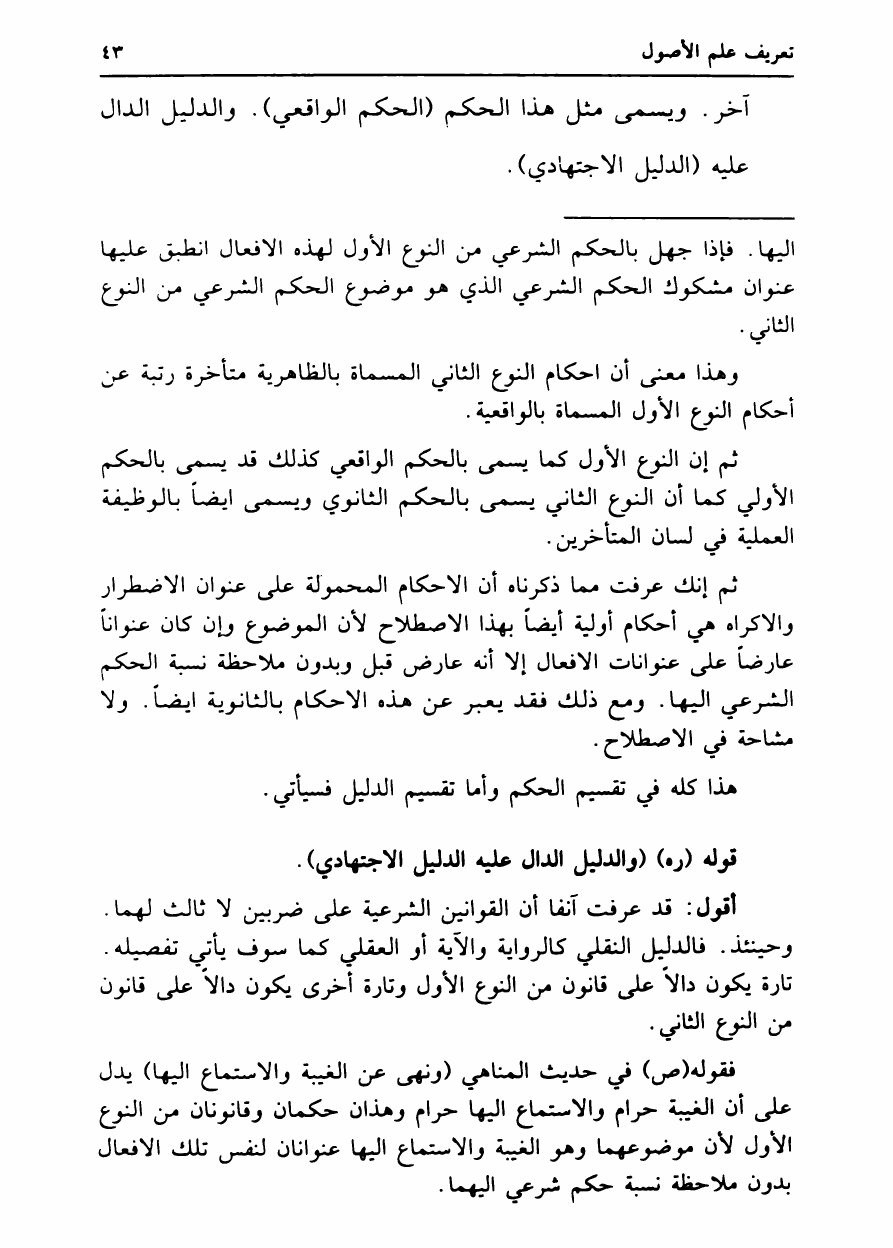 تعريف علم الأصول ٤٣

آخر. ويسمى مثل هذا الحكم (الحكم الواقعي). والدليل الدال عليه (الدليل الاجتهادي).

اليها. فإذا جهل بالحكم الشرعي من النوع الأول لهذه الافعال انطبق عليها عنوان مشكوك الحكم الشرعي الذي هو موضوع الحكم الشرعي من النوع الثاني.

وهذا معنى أن احكام النوع الثاني المسماة بالظاهرية متأخرة رتبة عن أحكام النوع الأول المسماة بالواقعية.

ثم إن النوع الأول كما يسمى بالحكم الواقعي كذلك قد يسمى بالحكم الأولي كما أن النوع الثاني يسمى بالحكم الثانوي ويسمى ايضاً بالوظيفة العملية في لسان المتأخرين.

ثم إنك عرفت مما ذكرناه أن الاحكام المحمولة على عنوان الاضطرار والاكراه هي أحكام أولية أيضاً بهذا الاصطلاح لأن الموضوع وإن كان عنواناً عارضاً على عنوانات الافعال إلا أنه عارض قبل وبدون ملاحظة نسبة الحكم الشرعي اليها. ومع ذلك فقد يعبر عن هذه الاحكام بالثانوية ايضاً. ولا مشاحة في الاصطلاح.

هذا كله في تقسيم الحكم وأما تقسيم الدليل فسيأتي.

قوله (ره) (والدليل الدال عليه الدليل الاجتهادي).

أقول: قد عرفت آنفا أن القوانين الشرعية على ضربين لا ثالث لهما. وحينئذ. فالدليل النقلي كالرواية والآية أو العقلي كما سوف يأتي تفصيله. تارة يكون دالاً على قانون من النوع الأول وتارة أخرى يكون دالاً على قانون من النوع الثاني.

فقوله(ص) في حديث المناهي (ونهى عن الغيبة والاستماع اليها) يدل على أن الغيبة حرام والاستماع اليها حرام وهذان حكمان وقانونان من النوع الأول لأن موضوعهما وهو الغيبة والاستماع اليها عنوانان لنفس تلك الافعال بدون ملاحظة نسبة حكم شرعي اليهما.